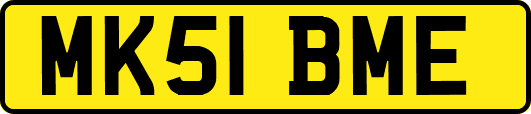 MK51 BME